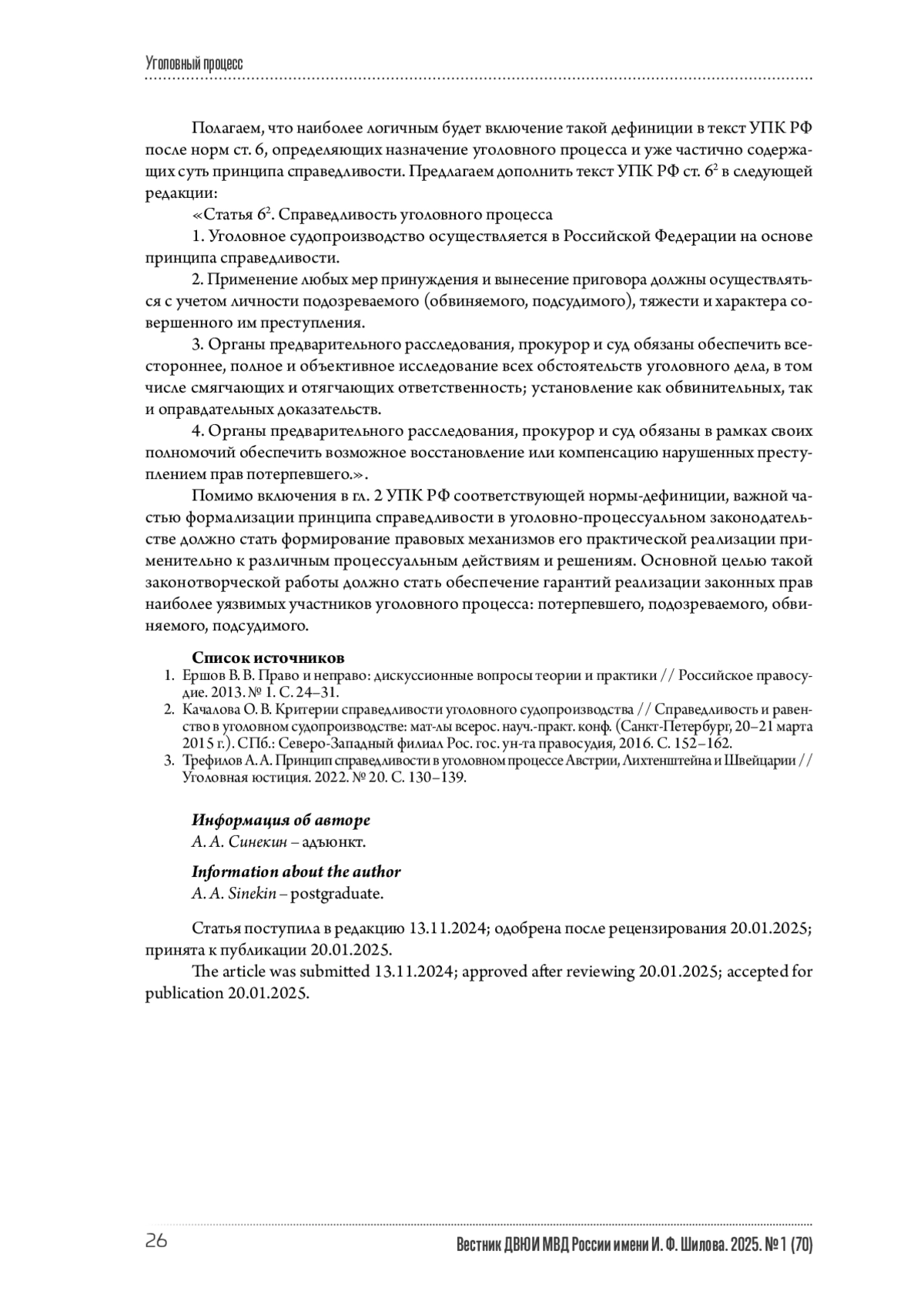 Уголовный процесс

Полагаем, что наиболее логичным будет включение такой дефиниции в текст УПК РФ после норм ст. 6, определяющих назначение уголовного процесса и уже частично содержащих суть принципа справедливости. Предлагаем дополнить текст УПК РФ ст. $6^2$ в следующей редакции:

«Статья $6^2$. Справедливость уголовного процесса

1. Уголовное судопроизводство осуществляется в Российской Федерации на основе принципа справедливости.

2. Применение любых мер принуждения и вынесение приговора должны осуществляться с учетом личности подозреваемого (обвиняемого, подсудимого), тяжести и характера совершенного им преступления.

3. Органы предварительного расследования, прокурор и суд обязаны обеспечить всестороннее, полное и объективное исследование всех обстоятельств уголовного дела, в том числе смягчающих и отягчающих ответственность; установление как обвинительных, так и оправдательных доказательств.

4. Органы предварительного расследования, прокурор и суд обязаны в рамках своих полномочий обеспечить возможное восстановление или компенсацию нарушенных преступлением прав потерпевшего.».

Помимо включения в гл. 2 УПК РФ соответствующей нормы-дефиниции, важной частью формализации принципа справедливости в уголовно-процессуальном законодательстве должно стать формирование правовых механизмов его практической реализации применительно к различным процессуальным действиям и решениям. Основной целью такой законотворческой работы должно стать обеспечение гарантий реализации законных прав наиболее уязвимых участников уголовного процесса: потерпевшего, подозреваемого, обвиняемого, подсудимого.

Список источников

1. Ершов В. В. Право и неправо: дискуссионные вопросы теории и практики // Российское правосудие. 2013. № 1. С. 24–31.
2. Качалова О. В. Критерии справедливости уголовного судопроизводства // Справедливость и равенство в уголовном судопроизводстве: мат-лы всерос. науч.-практ. конф. (Санкт-Петербург, 20–21 марта 2015 г.). СПб.: Северо-Западный филиал Рос. гос. ун-та правосудия, 2016. С. 152–162.
3. Трефилов А. А. Принцип справедливости в уголовном процессе Австрии, Лихтенштейна и Швейцарии // Уголовная юстиция. 2022. № 20. С. 130–139.

Информация об авторе
А. А. Синекин – адъюнкт.

Information about the author
A. A. Sinekin – postgraduate.

Статья поступила в редакцию 13.11.2024; одобрена после рецензирования 20.01.2025; принята к публикации 20.01.2025.

The article was submitted 13.11.2024; approved after reviewing 20.01.2025; accepted for publication 20.01.2025.

26 Вестник ДВЮИ МВД России имени И. Ф. Шилова. 2025. № 1 (70)